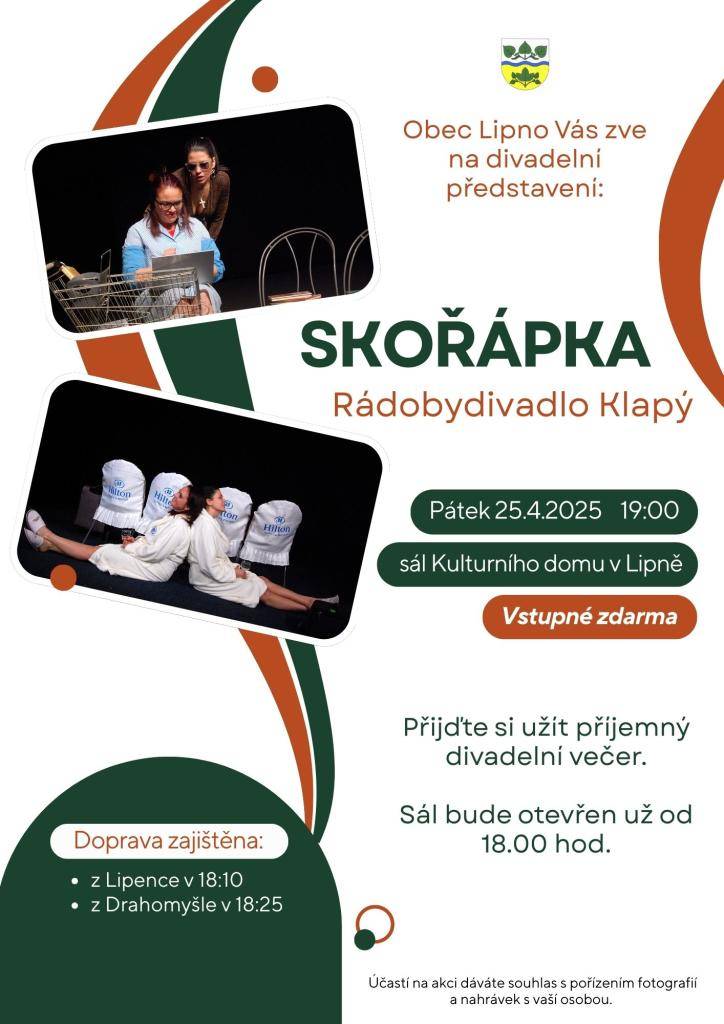 Obec Lipno Vás zve na divadelní představení:

SKOŘÁPKA

Rádobydivadlo Klapý

Hilton

Hilton

Hilton

Hilton

Pátek 25.4.2025 19:00

sál Kulturního domu v Lipně

Vstupné zdarma

Přijďte si užít příjemný divadelní večer.

Sál bude otevřen už od 18.00 hod.

Doprava zajištěna:

• z Lipence v 18:10
• z Drahomyšle v 18:25

Účastí na akci dáváte souhlas s pořízením fotografií a nahrávek s vaší osobou.